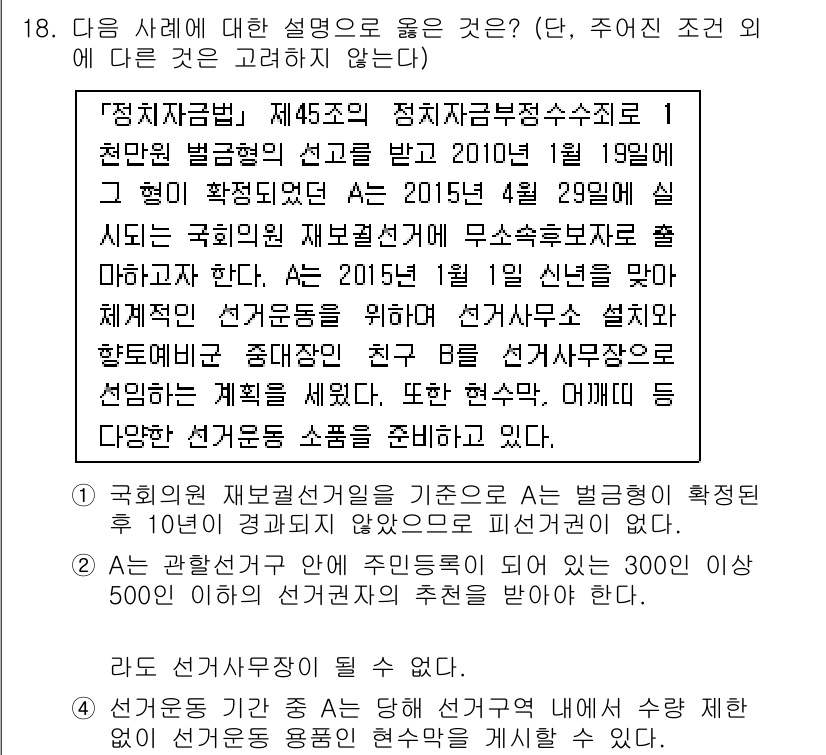 18. 다음 사례에 대한 설명으로 옳은 것은? (단, 주어진 조건 외에 다른 것은 고려하지 않는다)

「정치자금법」 제45조의 정치자금부정수수죄로 1천만원 벌금형의 선고를 받고 2010년 1월 19일에 그 형이 확정되었던 A는 2015년 4월 29일에 실시되는 국회의원 재보궐선거에 무소속후보자로 출마하고자 한다. A는 2015년 1월 1일 신년을 맞아 체계적인 선거운동을 위하여 선거사무소 설치와 향토예비군 중대장인 친구 B를 선거사무장으로 선임하는 계획을 세웠다. 또한 현수막, 어깨띠 등 다양한 선거운동 소품을 준비하고 있다.

① 국회의원 재보궐선거일을 기준으로 A는 벌금형이 확정된 후 10년이 경과되지 않았으므로 피선거권이 없다.

② A는 관할선거구 안에 주민등록이 되어 있는 300인 이상 500인 이하의 선거권자의 추천을 받아야 한다.

라도 선거사무장이 될 수 없다.

④ 선거운동 기간 중 A는 당해 선거구역 내에서 수량 제한 없이 선거운동 용품인 현수막을 게시할 수 있다.